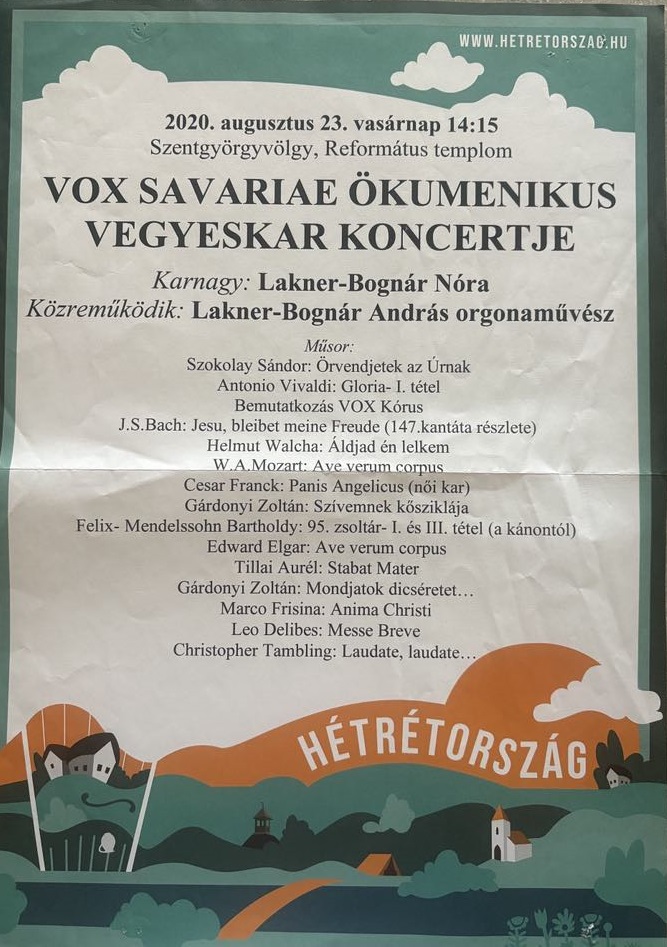 WWW.HETRETORSZAG.HU

2020. augusztus 23. vasárnap 14:15
Szentgyörgyvölgy, Református templom

VOX SAVARIAE ÖKUMENIKUS VEGYESKAR KONCERTJE

Karnagy: Lakner-Bognár Nóra
Közreműködik: Lakner-Bognár András orgonaművész

Műsor:
Szokolay Sándor: Örvendjetek az Úrnak
Antonio Vivaldi: Gloria- I. tétel
Bemutatkozás VOX Kórus
J.S.Bach: Jesu, bleibet meine Freude (147.kantáta részlete)
Helmut Walcha: Áldjad én lelkem
W.A.Mozart: Ave verum corpus
Cesar Franck: Panis Angelicus (női kar)
Gárdonyi Zoltán: Szívemnek kősziklája
Felix- Mendelssohn Bartholdy: 95. zsoltár- I. és III. tétel (a kánontól)
Edward Elgar: Ave verum corpus
Tillai Aurél: Stabat Mater
Gárdonyi Zoltán: Mondjatok dicséretet…
Marco Frisina: Anima Christi
Leo Delibes: Messe Breve
Christopher Tambling: Laudate, laudate…

HÉTRÉTORSZÁG